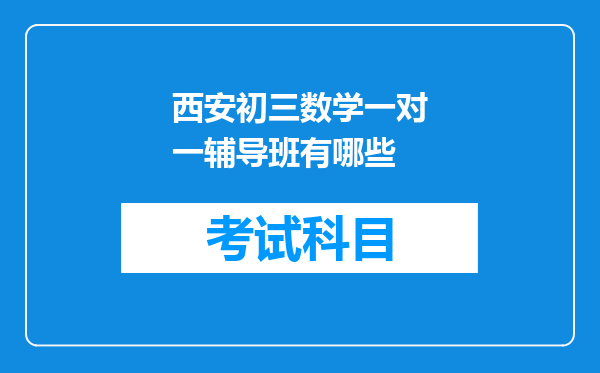 西安初三数学一对一辅导班有哪些

考试科目